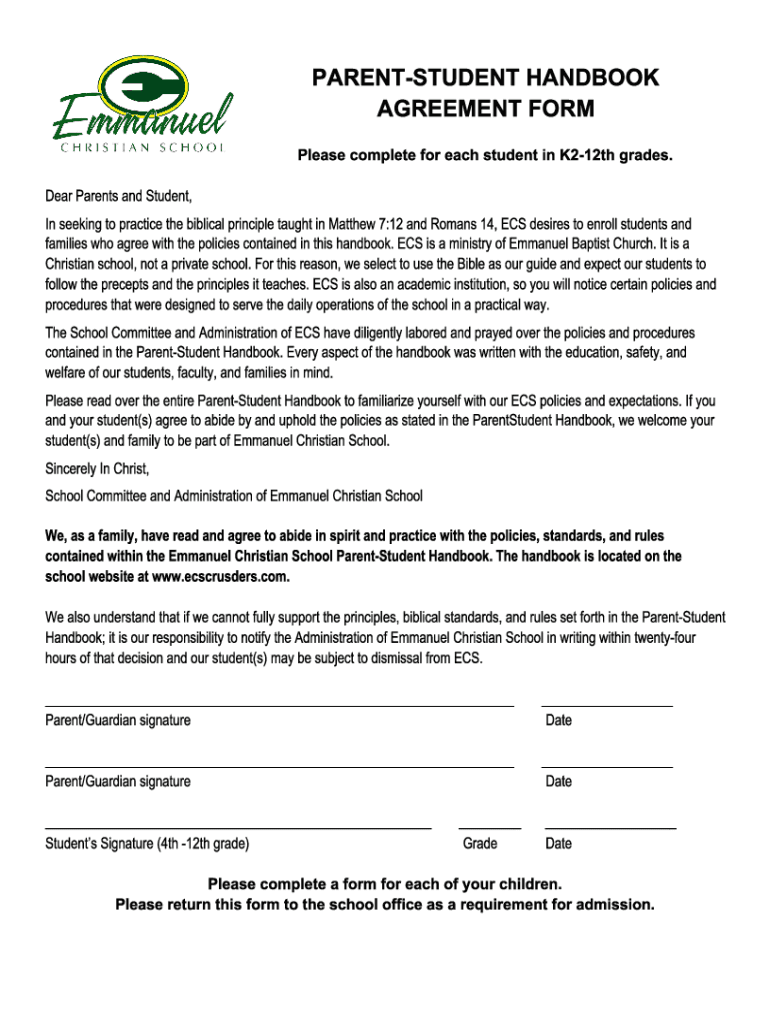 Emmanuel
CHRISTIAN SCHOOL

PARENT-STUDENT HANDBOOK AGREEMENT FORM

Please complete for each student in K2-12th grades.

Dear Parents and Student,

In seeking to practice the biblical principle taught in Matthew 7:12 and Romans 14, ECS desires to enroll students and families who agree with the policies contained in this handbook. ECS is a ministry of Emmanuel Baptist Church. It is a Christian school, not a private school. For this reason, we select to use the Bible as our guide and expect our students to follow the precepts and the principles it teaches. ECS is also an academic institution, so you will notice certain policies and procedures that were designed to serve the daily operations of the school in a practical way.

The School Committee and Administration of ECS have diligently labored and prayed over the policies and procedures contained in the Parent-Student Handbook. Every aspect of the handbook was written with the education, safety, and welfare of our students, faculty, and families in mind.

Please read over the entire Parent-Student Handbook to familiarize yourself with our ECS policies and expectations. If you and your student(s) agree to abide by and uphold the policies as stated in the ParentStudent Handbook, we welcome your student(s) and family to be part of Emmanuel Christian School.

Sincerely In Christ,

School Committee and Administration of Emmanuel Christian School

We, as a family, have read and agree to abide in spirit and practice with the policies, standards, and rules contained within the Emmanuel Christian School Parent-Student Handbook. The handbook is located on the school website at www.ecscrusders.com.

We also understand that if we cannot fully support the principles, biblical standards, and rules set forth in the Parent-Student Handbook; it is our responsibility to notify the Administration of Emmanuel Christian School in writing within twenty-four hours of that decision and our student(s) may be subject to dismissal from ECS.

Parent/Guardian signature
Date

Parent/Guardian signature
Date

Student's Signature (4th -12th grade)
Grade
Date

Please complete a form for each of your children.
Please return this form to the school office as a requirement for admission.